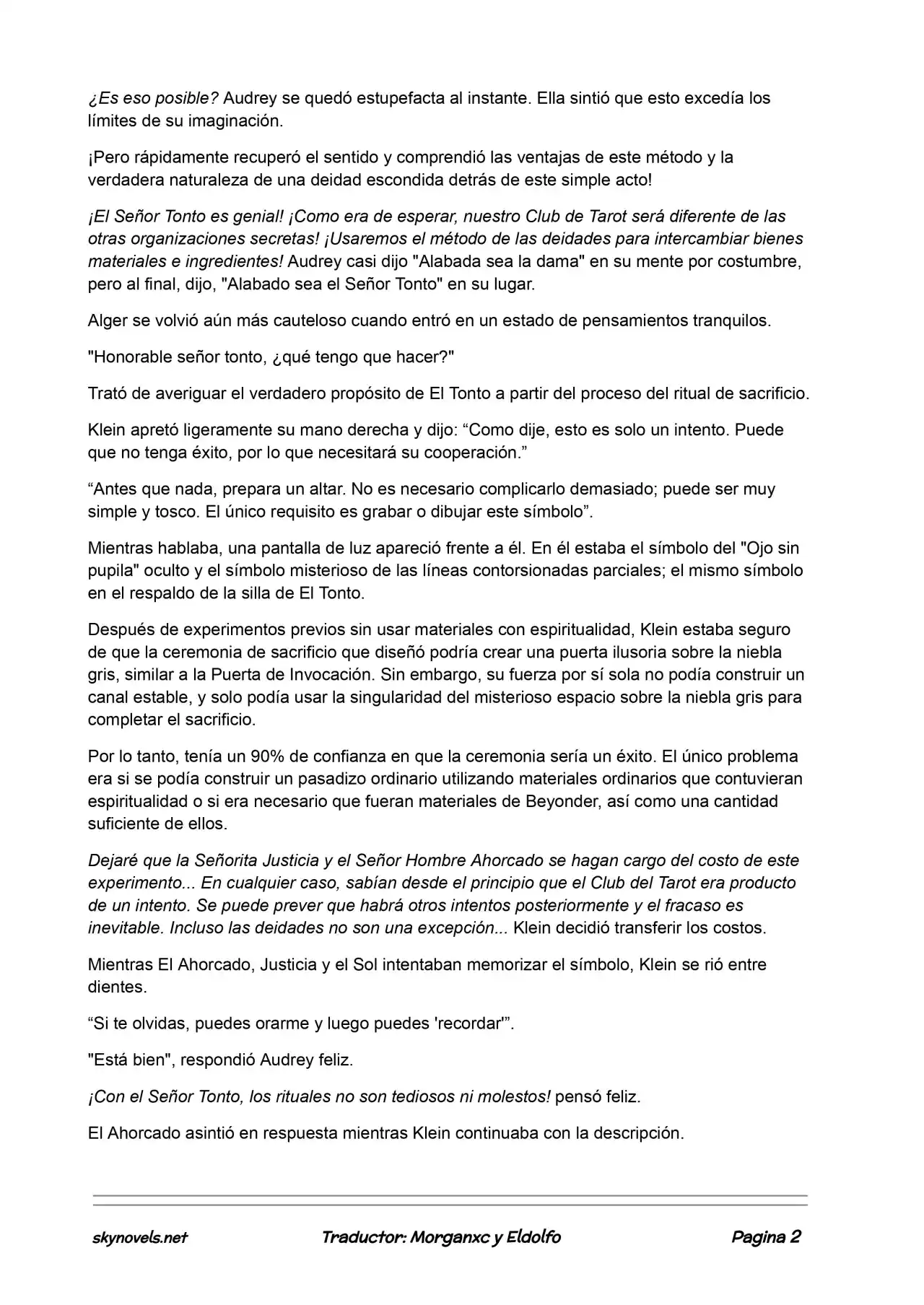 ¿Es eso posible? Audrey se quedó estupefacta al instante. Ella sintió que esto excedía los límites de su imaginación.

¡Pero rápidamente recuperó el sentido y comprendió las ventajas de este método y la verdadera naturaleza de una deidad escondida detrás de este simple acto!

¡El Señor Tonto es genial! ¡Como era de esperar, nuestro Club de Tarot será diferente de las otras organizaciones secretas! ¡Usaremos el método de las deidades para intercambiar bienes materiales e ingredientes! Audrey casi dijo "Alabada sea la dama" en su mente por costumbre, pero al final, dijo, "Alabado sea el Señor Tonto" en su lugar.

Alger se volvió aún más cauteloso cuando entró en un estado de pensamientos tranquilos.

"Honorable señor tonto, ¿qué tengo que hacer?"

Trató de averiguar el verdadero propósito de El Tonto a partir del proceso del ritual de sacrificio.

Klein apretó ligeramente su mano derecha y dijo: "Como dije, esto es solo un intento. Puede que no tenga éxito, por lo que necesitará su cooperación."

"Antes que nada, prepara un altar. No es necesario complicarlo demasiado; puede ser muy simple y tosco. El único requisito es grabar o dibujar este símbolo".

Mientras hablaba, una pantalla de luz apareció frente a él. En él estaba el símbolo del "Ojo sin pupila" oculto y el símbolo misterioso de las líneas contorsionadas parciales; el mismo símbolo en el respaldo de la silla de El Tonto.

Después de experimentos previos sin usar materiales con espiritualidad, Klein estaba seguro de que la ceremonia de sacrificio que diseñó podría crear una puerta ilusoria sobre la niebla gris, similar a la Puerta de Invocación. Sin embargo, su fuerza por sí sola no podía construir un canal estable, y solo podía usar la singularidad del misterioso espacio sobre la niebla gris para completar el sacrificio.

Por lo tanto, tenía un 90% de confianza en que la ceremonia sería un éxito. El único problema era si se podía construir un pasadizo ordinario utilizando materiales ordinarios que contuvieran espiritualidad o si era necesario que fueran materiales de Beyonder, así como una cantidad suficiente de ellos.

Dejaré que la Señorita Justicia y el Señor Hombre Ahorcado se hagan cargo del costo de este experimento... En cualquier caso, sabían desde el principio que el Club del Tarot era producto de un intento. Se puede prever que habrá otros intentos posteriormente y el fracaso es inevitable. Incluso las deidades no son una excepción... Klein decidió transferir los costos.

Mientras El Ahorcado, Justicia y el Sol intentaban memorizar el símbolo, Klein se rió entre dientes.

"Si te olvidas, puedes orarme y luego puedes 'recordar'".

"Está bien", respondió Audrey feliz.

¡Con el Señor Tonto, los rituales no son tediosos ni molestos! pensó feliz.

El Ahorcado asintió en respuesta mientras Klein continuaba con la descripción.

skynovels.net Traductor: Morganxc y Eldolfo Pagina 2